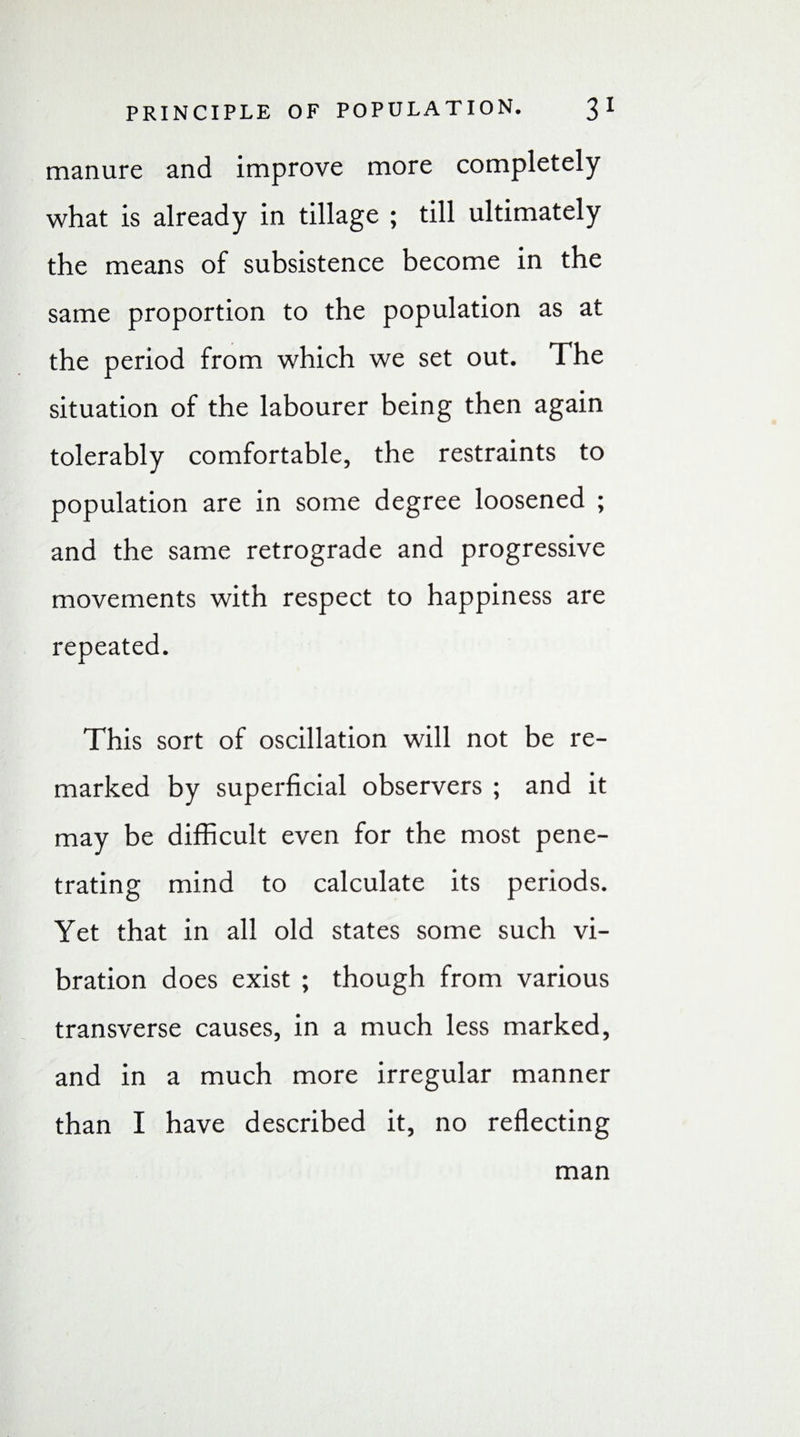 PRINCIPLE OF POPULATION. 31

manure and improve more completely what is already in tillage ; till ultimately the means of subsistence become in the same proportion to the population as at the period from which we set out. The situation of the labourer being then again tolerably comfortable, the restraints to population are in some degree loosened ; and the same retrograde and progressive movements with respect to happiness are repeated.

This sort of oscillation will not be remarked by superficial observers ; and it may be difficult even for the most penetrating mind to calculate its periods. Yet that in all old states some such vibration does exist ; though from various transverse causes, in a much less marked, and in a much more irregular manner than I have described it, no reflecting man